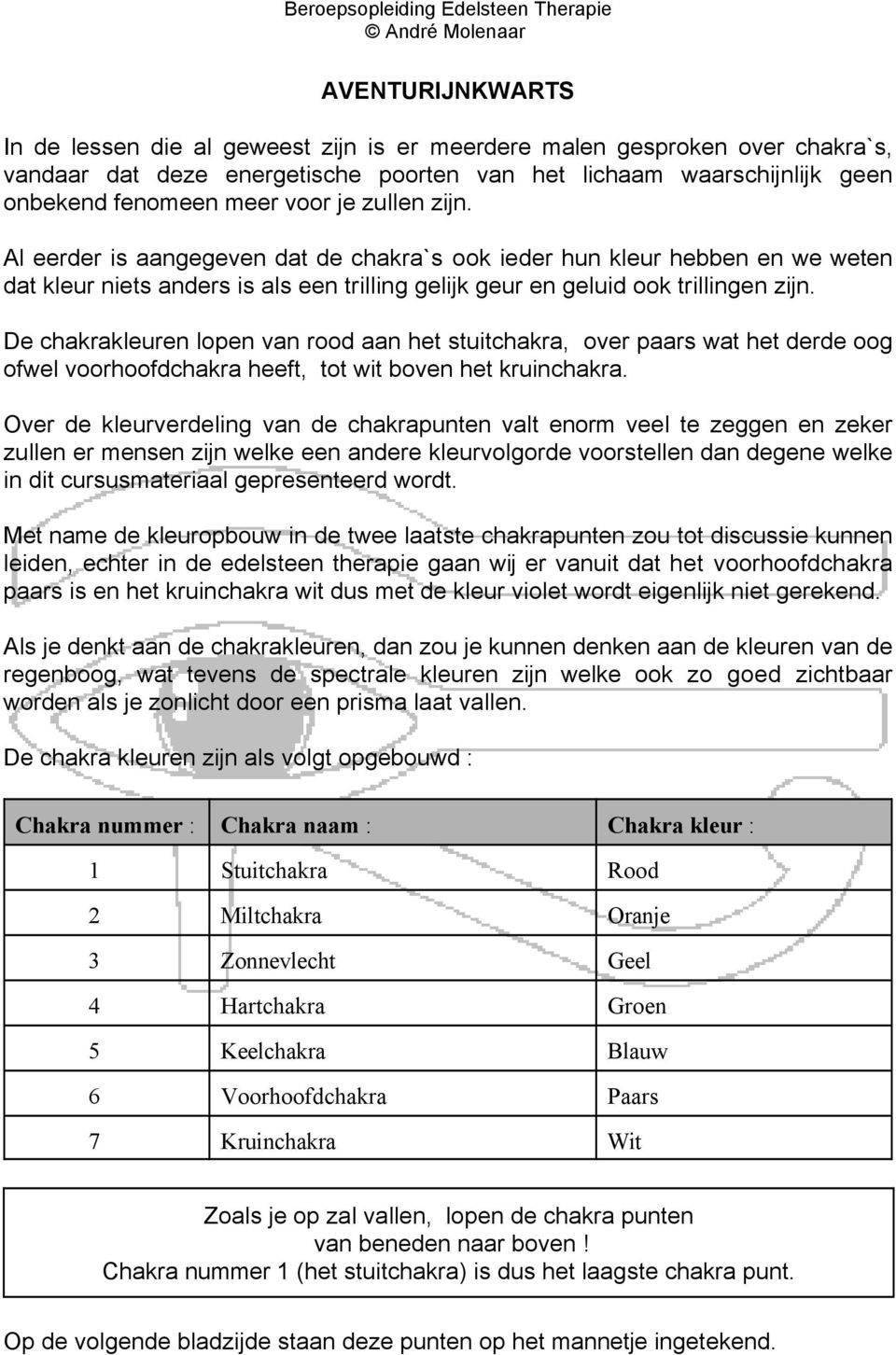 Beroepsopleiding Edelsteen Therapie
© André Molenaar

AVENTURIJNKWARTS

In de lessen die al geweest zijn is er meerdere malen gesproken over chakra`s, vandaar dat deze energetische poorten van het lichaam waarschijnlijk geen onbekend fenomeen meer voor je zullen zijn.

Al eerder is aangegeven dat de chakra`s ook ieder hun kleur hebben en we weten dat kleur niets anders is als een trilling gelijk geur en geluid ook trillingen zijn.

De chakrakleuren lopen van rood aan het stuitchakra, over paars wat het derde oog ofwel voorhoofdchakra heeft, tot wit boven het kruinchakra.

Over de kleurverdeling van de chakrapunten valt enorm veel te zeggen en zeker zullen er mensen zijn welke een andere kleurvolgorde voorstellen dan degene welke in dit cursusmateriaal gepresenteerd wordt.

Met name de kleuropbouw in de twee laatste chakrapunten zou tot discussie kunnen leiden, echter in de edelsteen therapie gaan wij er vanuit dat het voorhoofdchakra paars is en het kruinchakra wit dus met de kleur violet wordt eigenlijk niet gerekend.

Als je denkt aan de chakrakleuren, dan zou je kunnen denken aan de kleuren van de regenboog, wat tevens de spectrale kleuren zijn welke ook zo goed zichtbaar worden als je zonlicht door een prisma laat vallen.

De chakra kleuren zijn als volgt opgebouwd :

| Chakra nummer : | Chakra naam : | Chakra kleur : |
|---|---|---|
| 1 | Stuitchakra | Rood |
| 2 | Miltchakra | Oranje |
| 3 | Zonnevlecht | Geel |
| 4 | Hartchakra | Groen |
| 5 | Keelchakra | Blauw |
| 6 | Voorhoofdchakra | Paars |
| 7 | Kruinchakra | Wit |

Zoals je op zal vallen, lopen de chakra punten van beneden naar boven !
Chakra nummer 1 (het stuitchakra) is dus het laagste chakra punt.

Op de volgende bladzijde staan deze punten op het mannetje ingetekend.